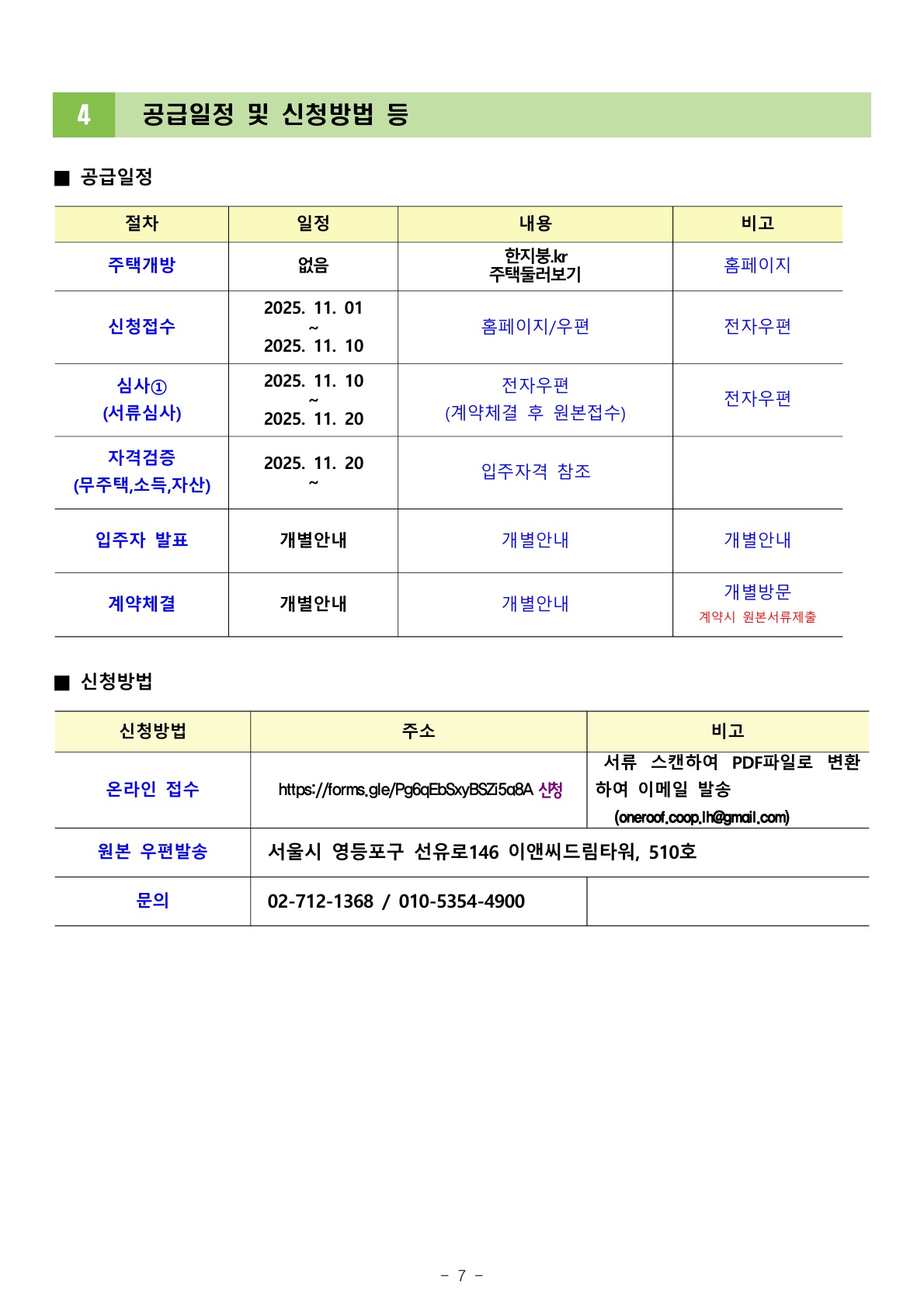 4 공급일정 및 신청방법 등

■ 공급일정

| 절차 | 일정 | 내용 | 비고 |
|---|---|---|---|
| 주택개방 | 없음 | 한지붕.kr 주택둘러보기 | 홈페이지 |
| 신청접수 | 2025. 11. 01 ~ 2025. 11. 10 | 홈페이지/우편 | 전자우편 |
| 심사① (서류심사) | 2025. 11. 10 ~ 2025. 11. 20 | 전자우편 (계약체결 후 원본접수) | 전자우편 |
| 자격검증 (무주택,소득,자산) | 2025. 11. 20 ~ | 입주자격 참조 | |
| 입주자 발표 | 개별안내 | 개별안내 | 개별안내 |
| 계약체결 | 개별안내 | 개별안내 | 개별방문 계약시 원본서류제출 |

■ 신청방법

| 신청방법 | 주소 | 비고 |
|---|---|---|
| 온라인 접수 | https://forms.gle/Pg6qEbSxyBSZi5a8A 신청 | 서류 스캔하여 PDF파일로 변환하여 이메일 발송 (oneroof.coop.lh@gmail.com) |
| 원본 우편발송 | 서울시 영등포구 선유로146 이앤씨드림타워, 510호 | |
| 문의 | 02-712-1368 / 010-5354-4900 | |

- 7 -